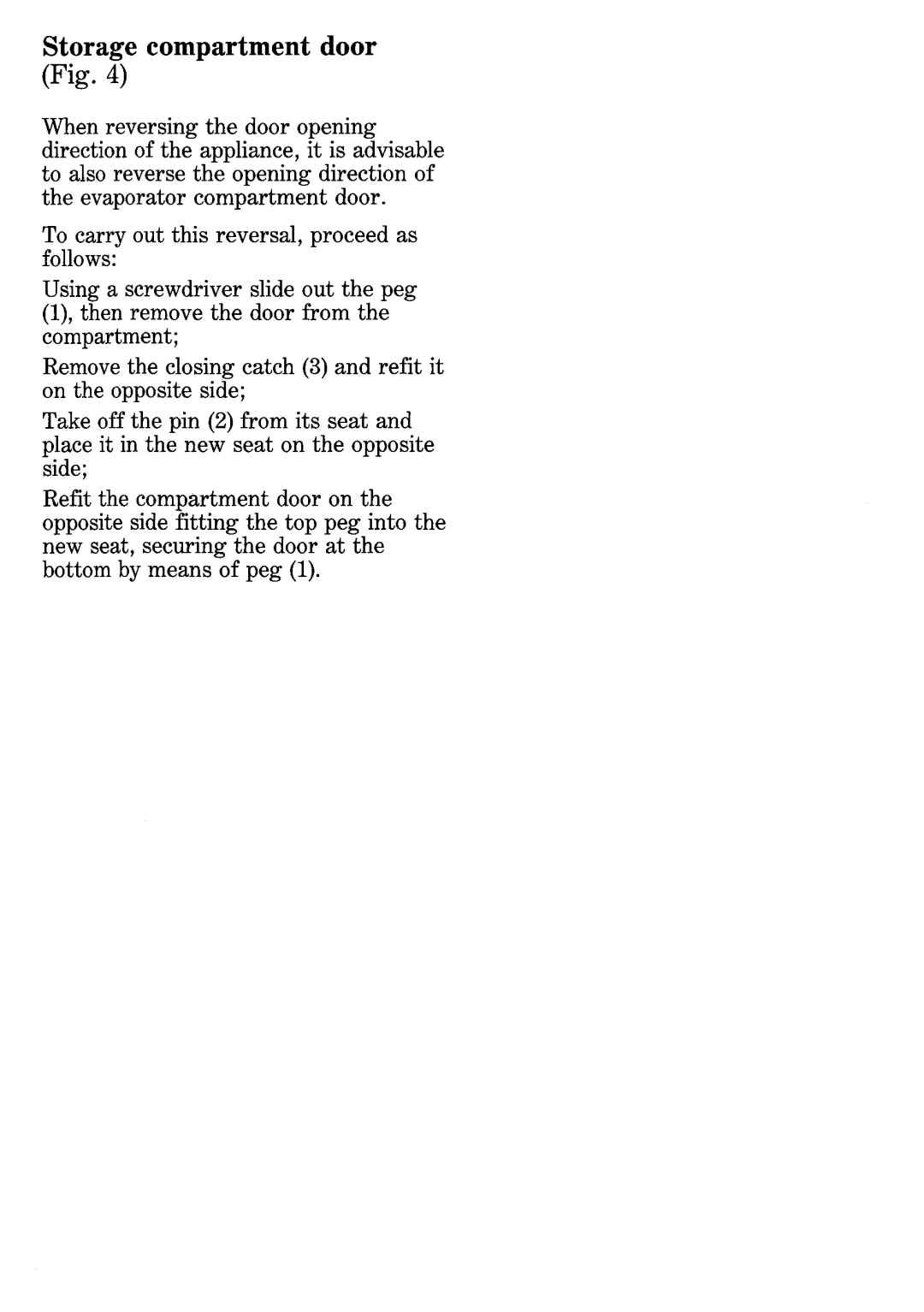 Storage compartment door
(Fig. 4)

When reversing the door opening direction of the appliance, it is advisable to also reverse the opening direction of the evaporator compartment door.

To carry out this reversal, proceed as follows:

Using a screwdriver slide out the peg (1), then remove the door from the compartment;

Remove the closing catch (3) and refit it on the opposite side;

Take off the pin (2) from its seat and place it in the new seat on the opposite side;

Refit the compartment door on the opposite side fitting the top peg into the new seat, securing the door at the bottom by means of peg (1).